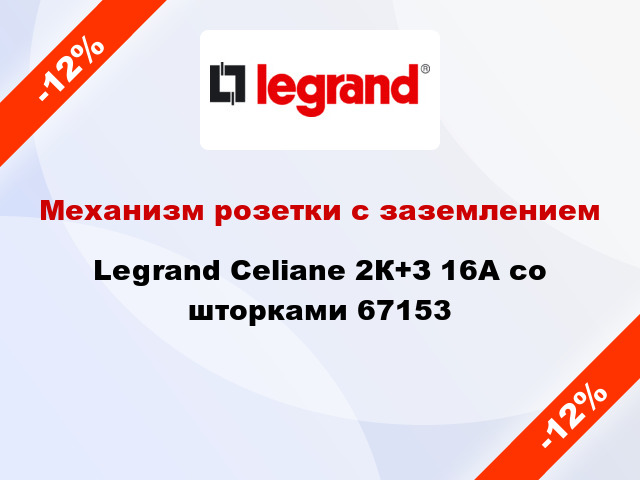 -12%

legrand®

Механизм розетки с заземлением

Legrand Celiane 2К+3 16А со шторками 67153

-12%